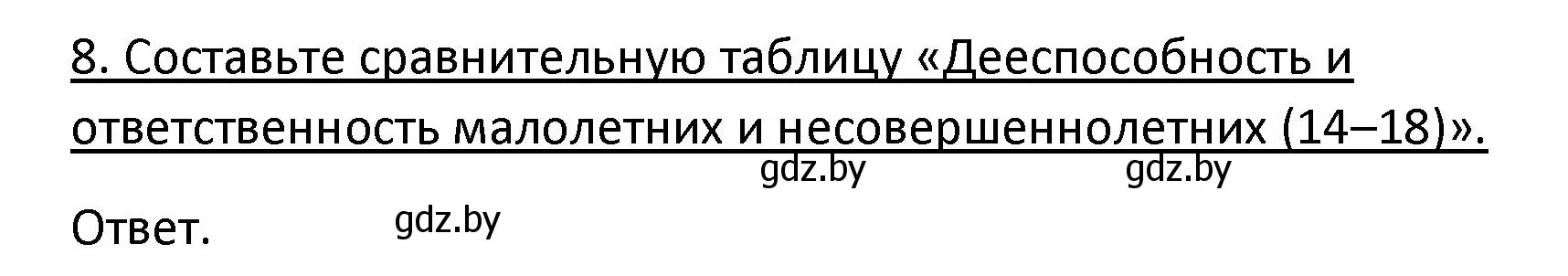 8. Составьте сравнительную таблицу «Дееспособность и ответственность малолетних и несовершеннолетних (14–18)».

gdz.by gdz.by

Ответ. gdz.by